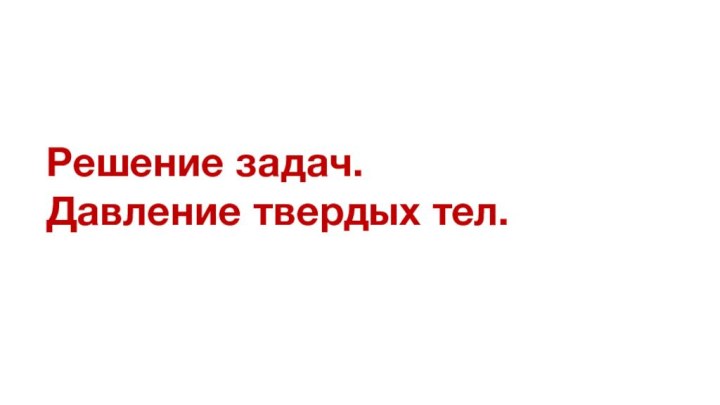 Решение задач.
Давление твердых тел.